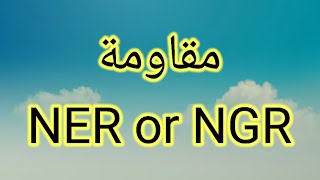 مقاومة

NER or NGR